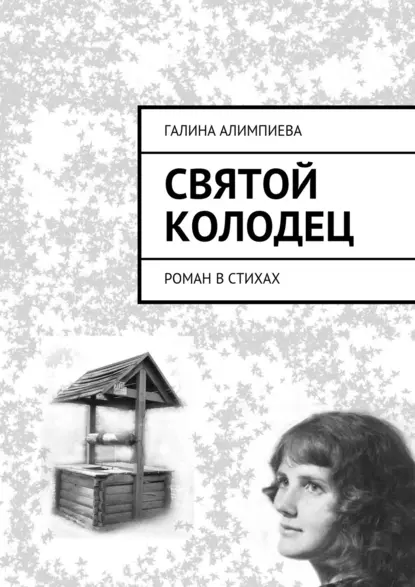 ГАЛИНА АЛИМПИЕВА

СВЯТОЙ КОЛОДЕЦ

РОМАН В СТИХАХ